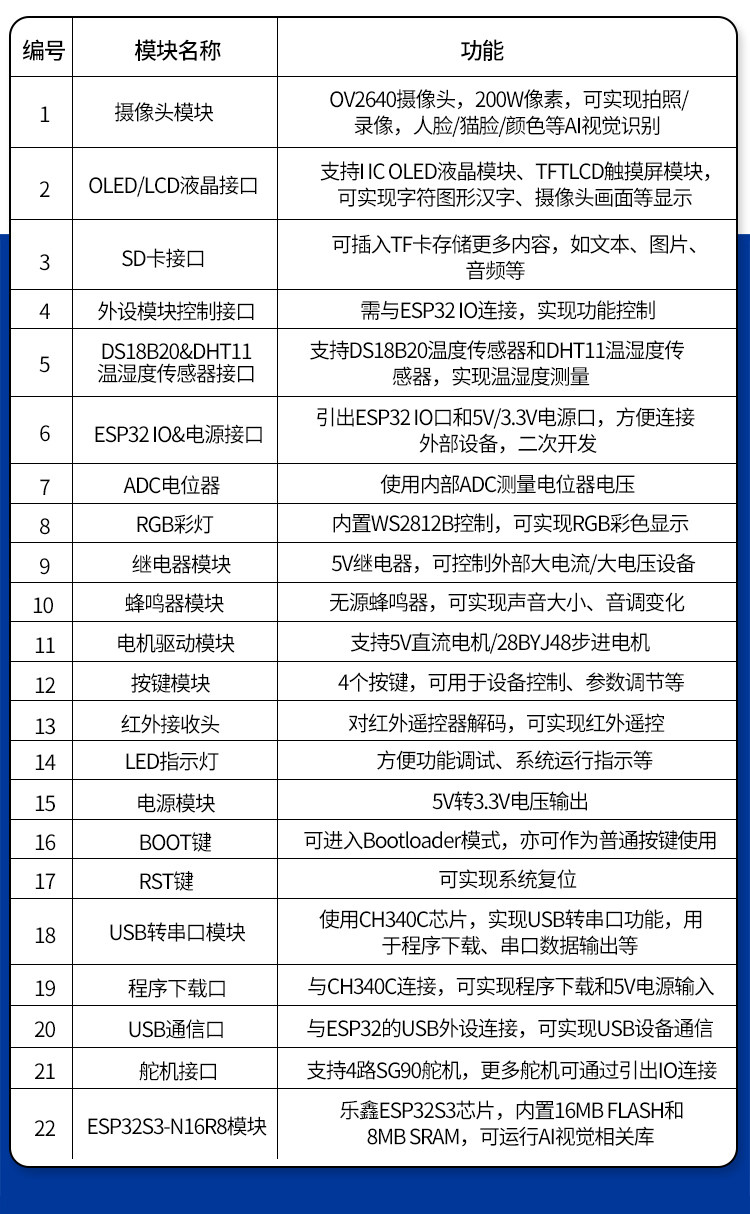 | 编号 | 模块名称 | 功能 |
|---|---|---|
| 1 | 摄像头模块 | OV2640摄像头，200W像素，可实现拍照/录像，人脸/猫脸/颜色等AI视觉识别 |
| 2 | OLED/LCD液晶接口 | 支持IIC OLED液晶模块、TFTLCD触摸屏模块，可实现字符图形汉字、摄像头画面等显示 |
| 3 | SD卡接口 | 可插入TF卡存储更多内容，如文本、图片、音频等 |
| 4 | 外设模块控制接口 | 需与ESP32 IO连接，实现功能控制 |
| 5 | DS18B20&DHT11温湿度传感器接口 | 支持DS18B20温度传感器和DHT11温湿度传感器，实现温湿度测量 |
| 6 | ESP32 IO&电源接口 | 引出ESP32 IO口和5V/3.3V电源口，方便连接外部设备，二次开发 |
| 7 | ADC电位器 | 使用内部ADC测量电位器电压 |
| 8 | RGB彩灯 | 内置WS2812B控制，可实现RGB彩色显示 |
| 9 | 继电器模块 | 5V继电器，可控制外部大电流/大电压设备 |
| 10 | 蜂鸣器模块 | 无源蜂鸣器，可实现声音大小、音调变化 |
| 11 | 电机驱动模块 | 支持5V直流电机/28BYJ48步进电机 |
| 12 | 按键模块 | 4个按键，可用于设备控制、参数调节等 |
| 13 | 红外接收头 | 对红外遥控器解码，可实现红外遥控 |
| 14 | LED指示灯 | 方便功能调试、系统运行指示等 |
| 15 | 电源模块 | 5V转3.3V电压输出 |
| 16 | BOOT键 | 可进入Bootloader模式，亦可作为普通按键使用 |
| 17 | RST键 | 可实现系统复位 |
| 18 | USB转串口模块 | 使用CH340C芯片，实现USB转串口功能，用于程序下载、串口数据输出等 |
| 19 | 程序下载口 | 与CH340C连接，可实现程序下载和5V电源输入 |
| 20 | USB通信口 | 与ESP32的USB外设连接，可实现USB设备通信 |
| 21 | 舵机接口 | 支持4路SG90舵机，更多舵机可通过引出IO连接 |
| 22 | ESP32S3-N16R8模块 | 乐鑫ESP32S3芯片，内置16MB FLASH和8MB SRAM，可运行AI视觉相关库 |